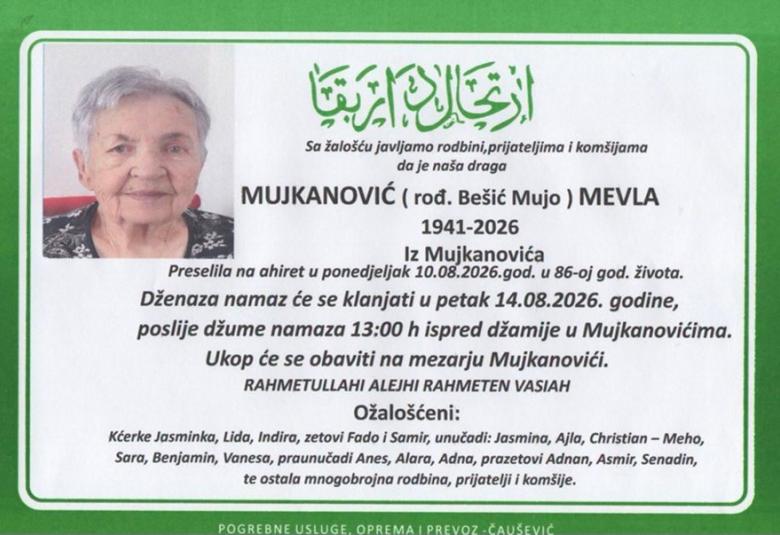 ارتحال دار بقا

Sa žalošću javljamo rodbini,prijateljima i komšijama da je naša draga

MUJKANOVIĆ ( rođ. Bešić Mujo ) MEVLA

1941-2026

Iz Mujkanovića

Preselila na ahiret u ponedjeljak 10.08.2026.god. u 86-oj god. života.

Dženaza namaz će se klanjati u petak 14.08.2026. godine, poslije džume namaza 13:00 h ispred džamije u Mujkanovićima.

Ukop će se obaviti na mezarju Mujkanovići.

RAHMETULLAHI ALEJHI RAHMETEN VASIAH

Ožalošćeni:

Kćerke Jasminka, Lida, Indira, zetovi Fado i Samir, unučadi: Jasmina, Ajla, Christian – Meho, Sara, Benjamin, Vanesa, praunučadi Anes, Alara, Adna, prazetovi Adnan, Asmir, Senadin, te ostala mnogobrojna rodbina, prijatelji i komšije.

POGREBNE USLUGE, OPREMA I PREVOZ -ČAUŠEVIĆ